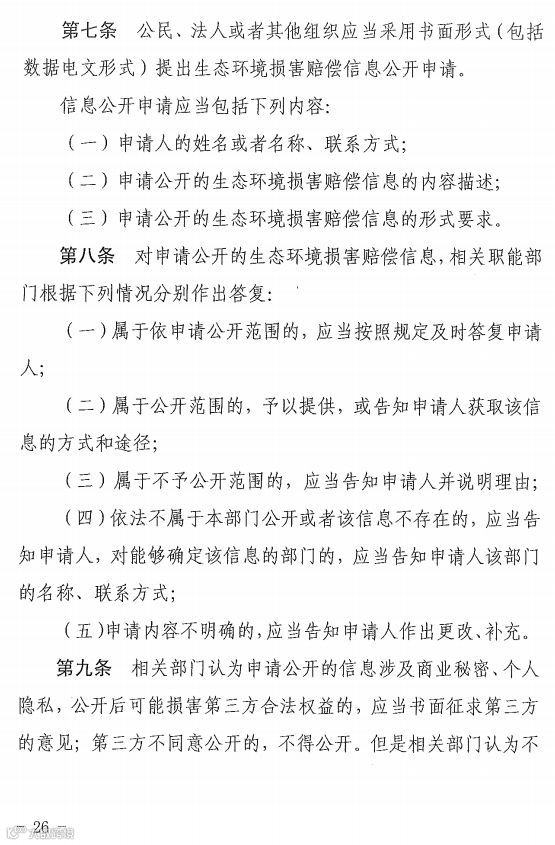 第七条　公民、法人或者其他组织应当采用书面形式（包括数据电文形式）提出生态环境损害赔偿信息公开申请。

信息公开申请应当包括下列内容：

（一）申请人的姓名或者名称、联系方式；

（二）申请公开的生态环境损害赔偿信息的内容描述；

（三）申请公开的生态环境损害赔偿信息的形式要求。

第八条　对申请公开的生态环境损害赔偿信息，相关职能部门根据下列情况分别作出答复：

（一）属于依申请公开范围的，应当按照规定及时答复申请人；

（二）属于公开范围的，予以提供，或告知申请人获取该信息的方式和途径；

（三）属于不予公开范围的，应当告知申请人并说明理由；

（四）依法不属于本部门公开或者该信息不存在的，应当告知申请人，对能够确定该信息的部门的，应当告知申请人该部门的名称、联系方式；

（五）申请内容不明确的，应当告知申请人作出更改、补充。

第九条　相关部门认为申请公开的信息涉及商业秘密、个人隐私，公开后可能损害第三方合法权益的，应当书面征求第三方的意见；第三方不同意公开的，不得公开。但是相关部门认为不

— 26 —